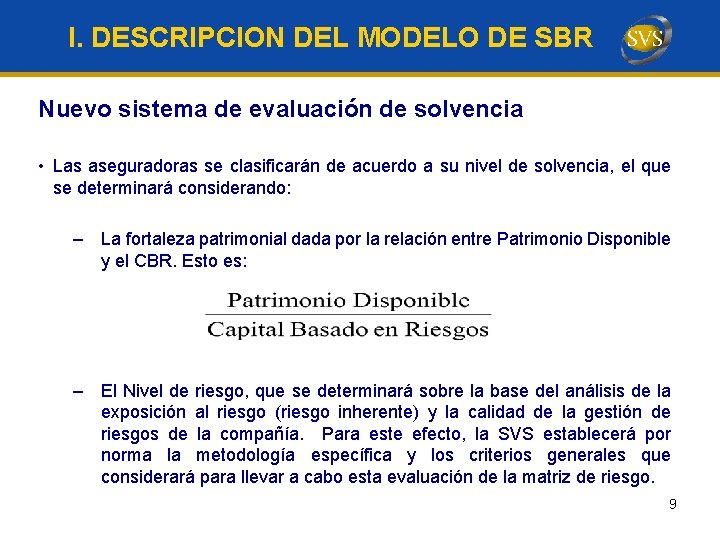 I. DESCRIPCION DEL MODELO DE SBR

SVS

Nuevo sistema de evaluación de solvencia

• Las aseguradoras se clasificarán de acuerdo a su nivel de solvencia, el que se determinará considerando:

– La fortaleza patrimonial dada por la relación entre Patrimonio Disponible y el CBR. Esto es:

$\frac{\text{Patrimonio Disponible}}{\text{Capital Basado en Riesgos}}$

– El Nivel de riesgo, que se determinará sobre la base del análisis de la exposición al riesgo (riesgo inherente) y la calidad de la gestión de riesgos de la compañía. Para este efecto, la SVS establecerá por norma la metodología específica y los criterios generales que considerará para llevar a cabo esta evaluación de la matriz de riesgo.

9